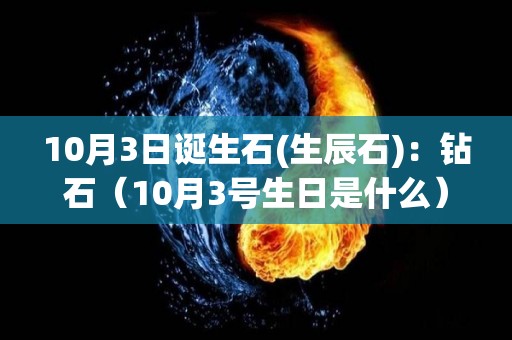 10月3日诞生石(生辰石)：钻石（10月3号生日是什么）